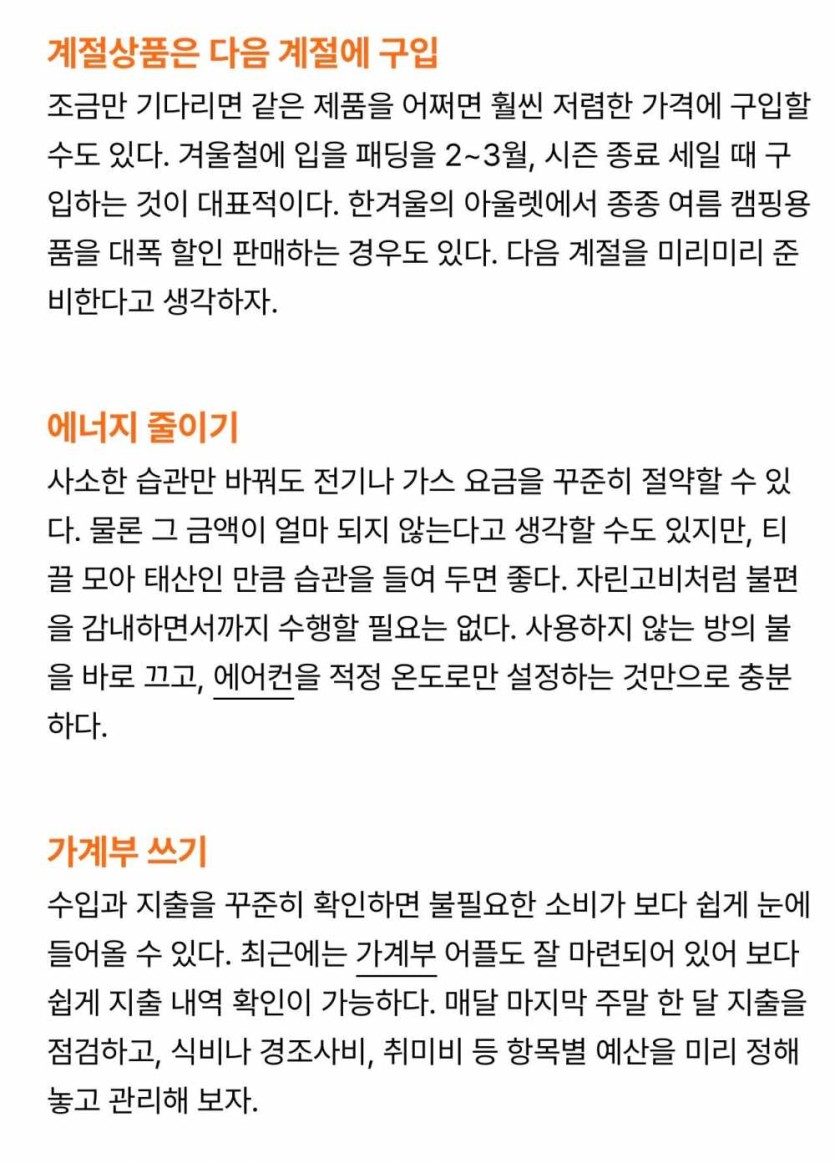 계절상품은 다음 계절에 구입

조금만 기다리면 같은 제품을 어쩌면 훨씬 저렴한 가격에 구입할 수도 있다. 겨울철에 입을 패딩을 2~3월, 시즌 종료 세일 때 구입하는 것이 대표적이다. 한겨울의 아울렛에서 종종 여름 캠핑용품을 대폭 할인 판매하는 경우도 있다. 다음 계절을 미리미리 준비한다고 생각하자.

에너지 줄이기

사소한 습관만 바꿔도 전기나 가스 요금을 꾸준히 절약할 수 있다. 물론 그 금액이 얼마 되지 않는다고 생각할 수도 있지만, 티끌 모아 태산인 만큼 습관을 들여 두면 좋다. 자린고비처럼 불편을 감내하면서까지 수행할 필요는 없다. 사용하지 않는 방의 불을 바로 끄고, 에어컨을 적정 온도로만 설정하는 것만으로 충분하다.

가계부 쓰기

수입과 지출을 꾸준히 확인하면 불필요한 소비가 보다 쉽게 눈에 들어올 수 있다. 최근에는 가계부 어플도 잘 마련되어 있어 보다 쉽게 지출 내역 확인이 가능하다. 매달 마지막 주말 한 달 지출을 점검하고, 식비나 경조사비, 취미비 등 항목별 예산을 미리 정해 놓고 관리해 보자.